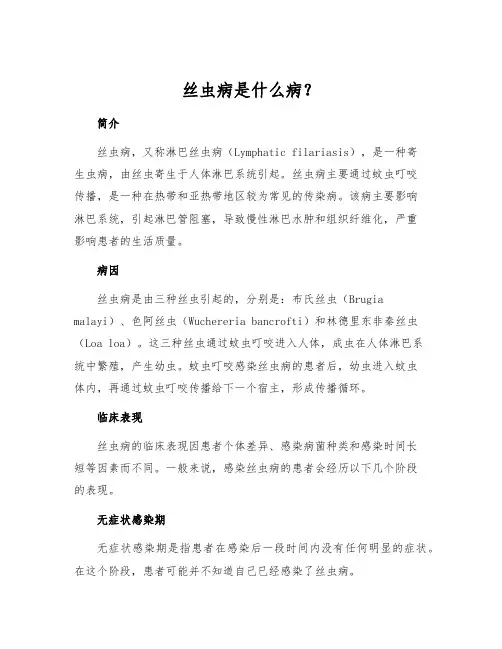 丝虫病是什么病？

简介

丝虫病，又称淋巴丝虫病（Lymphatic filariasis），是一种寄生虫病，由丝虫寄生于人体淋巴系统引起。丝虫病主要通过蚊虫叮咬传播，是一种在热带和亚热带地区较为常见的传染病。该病主要影响淋巴系统，引起淋巴管阻塞，导致慢性淋巴水肿和组织纤维化，严重影响患者的生活质量。

病因

丝虫病是由三种丝虫引起的，分别是：布氏丝虫（Brugia malayi）、色阿丝虫（Wuchereria bancrofti）和林德里东非秦丝虫（Loa loa）。这三种丝虫通过蚊虫叮咬进入人体，成虫在人体淋巴系统中繁殖，产生幼虫。蚊虫叮咬感染丝虫病的患者后，幼虫进入蚊虫体内，再通过蚊虫叮咬传播给下一个宿主，形成传播循环。

临床表现

丝虫病的临床表现因患者个体差异、感染病菌种类和感染时间长短等因素而不同。一般来说，感染丝虫病的患者会经历以下几个阶段的表现。

无症状感染期

无症状感染期是指患者在感染后一段时间内没有任何明显的症状。在这个阶段，患者可能并不知道自己已经感染了丝虫病。